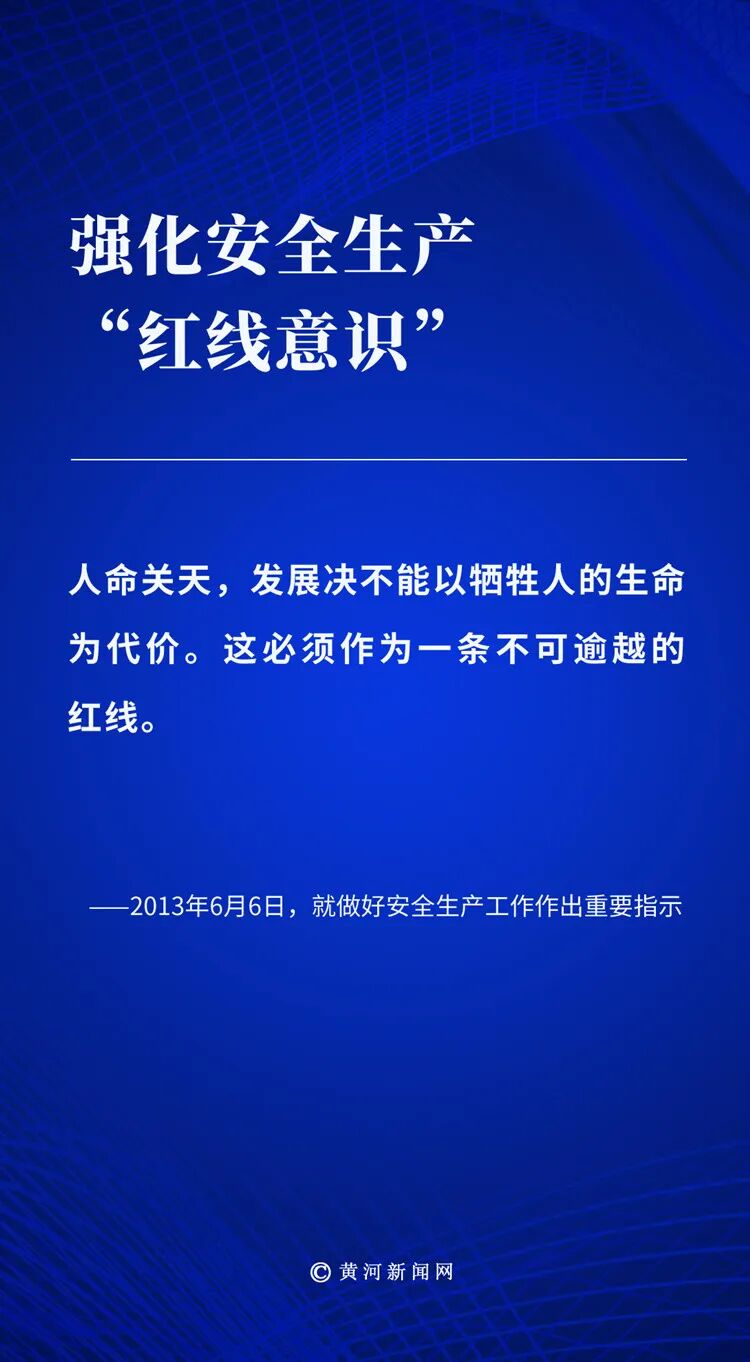 强化安全生产
“红线意识”

人命关天，发展决不能以牺牲人的生命为代价。这必须作为一条不可逾越的红线。

——2013年6月6日，就做好安全生产工作作出重要指示

© 黄河新闻网